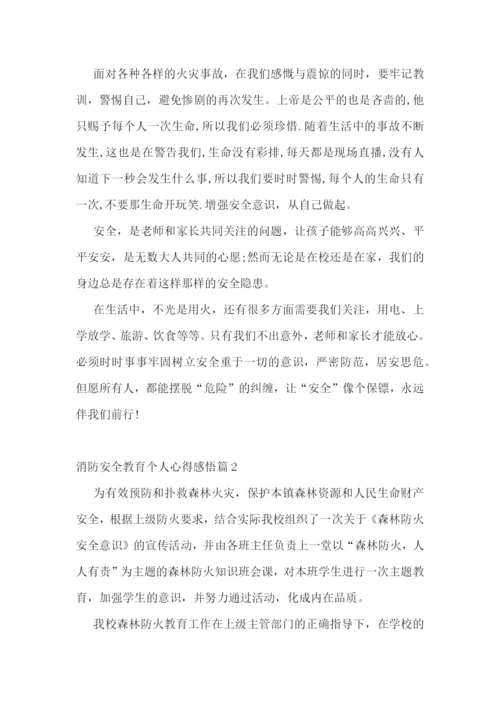 面对各种各样的火灾事故，在我们感慨与震惊的同时，要牢记教训，警惕自己，避免惨剧的再次发生。上帝是公平的也是吝啬的,他只赐予每个人一次生命,所以我们必须珍惜.随着生活中的事故不断发生,这也是在警告我们,生命没有彩排,每天都是现场直播,没有人知道下一秒会发生什么事,所以我们要时时警惕,每个人的生命只有一次,不要那生命开玩笑.增强安全意识，从自己做起。

安全，是老师和家长共同关注的问题，让孩子能够高高兴兴、平平安安，是无数大人共同的心愿;然而无论是在校还是在家，我们的身边总是存在着这样那样的安全隐患。

在生活中，不光是用火，还有很多方面需要我们关注，用电、上学放学、旅游、饮食等等。只有我们不出意外，老师和家长才能放心。必须时时事事牢固树立安全重于一切的意识，严密防范，居安思危。但愿所有人，都能摆脱“危险”的纠缠，让“安全”像个保镖，永远伴我们前行!

消防安全教育个人心得感悟篇2

为有效预防和扑救森林火灾，保护本镇森林资源和人民生命财产安全，根据上级防火要求，结合实际我校组织了一次关于《森林防火安全意识》的宣传活动，并由各班主任负责上一堂以“森林防火，人人有责”为主题的森林防火知识班会课，对本班学生进行一次主题教育，加强学生的意识，并努力通过活动，化成内在品质。

我校森林防火教育工作在上级主管部门的正确指导下，在学校的